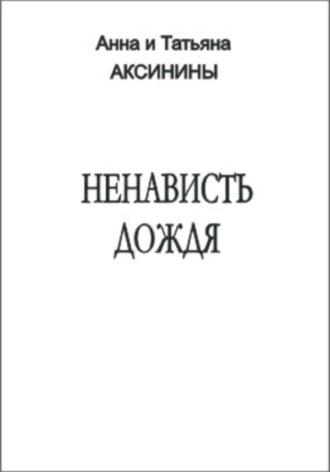 Анна и Татьяна
АКСИНИНЫ

НЕНАВИСТЬ
ДОЖДЯ